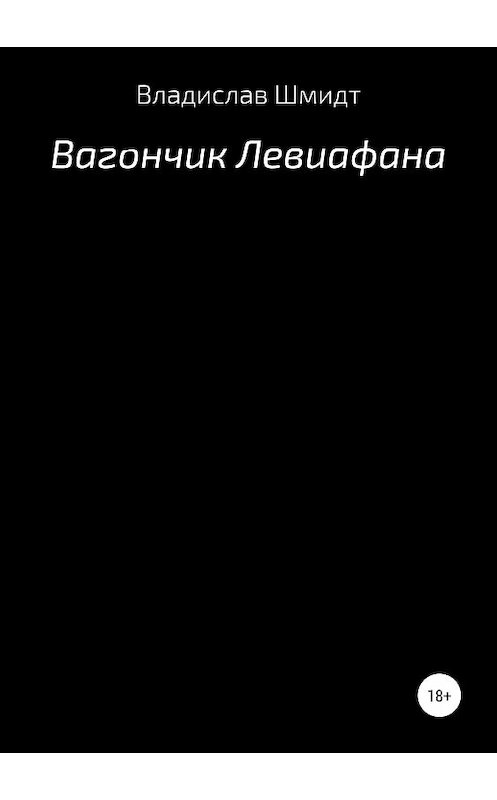 Владислав Шмидт

Вагончик Левиафана

18+